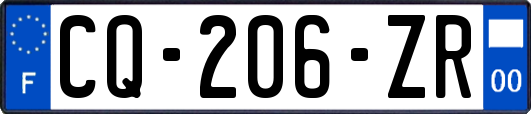 F

CQ-206-ZR

00